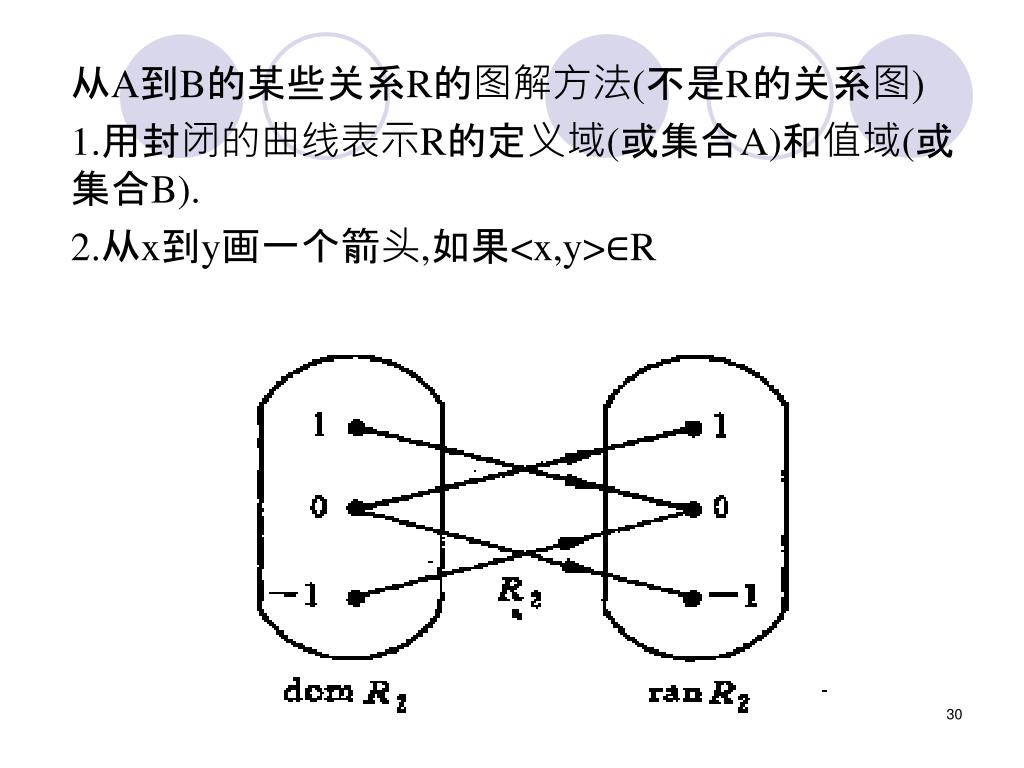 从A到B的某些关系R的图解方法(不是R的关系图)

1.用封闭的曲线表示R的定义域(或集合A)和值域(或集合B).

2.从x到y画一个箭头,如果<x,y>∈R

1

0

−1

1

0

−1

$R_2$

dom $R_2$

ran $R_2$

30